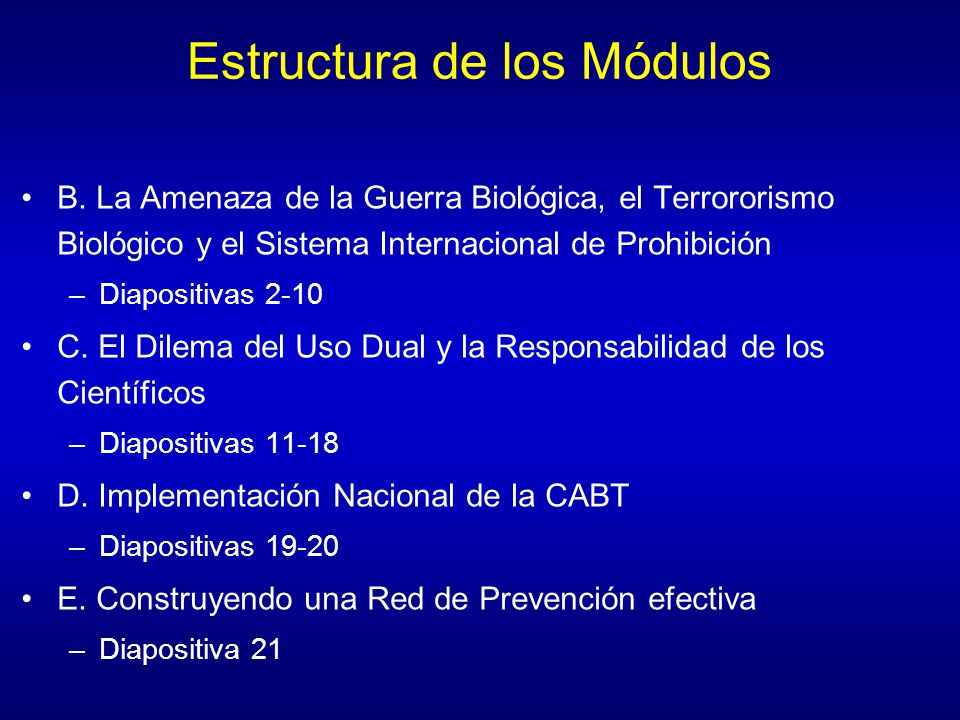 Estructura de los Módulos

• B. La Amenaza de la Guerra Biológica, el Terrororismo Biológico y el Sistema Internacional de Prohibición
– Diapositivas 2-10
• C. El Dilema del Uso Dual y la Responsabilidad de los Científicos
– Diapositivas 11-18
• D. Implementación Nacional de la CABT
– Diapositivas 19-20
• E. Construyendo una Red de Prevención efectiva
– Diapositiva 21